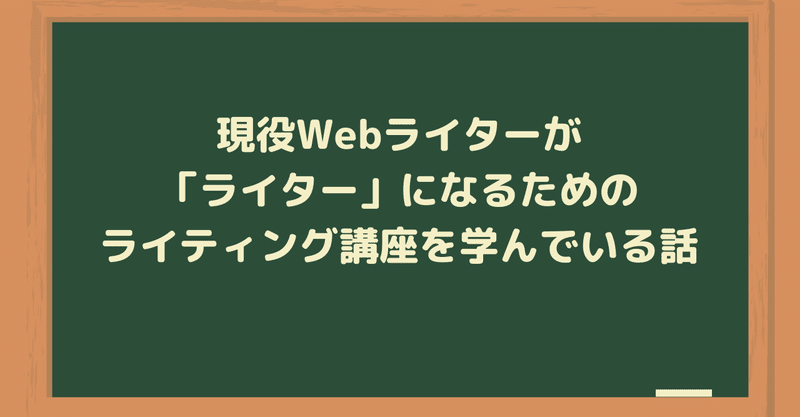 現役Webライターが
「ライター」になるための
ライティング講座を学んでいる話